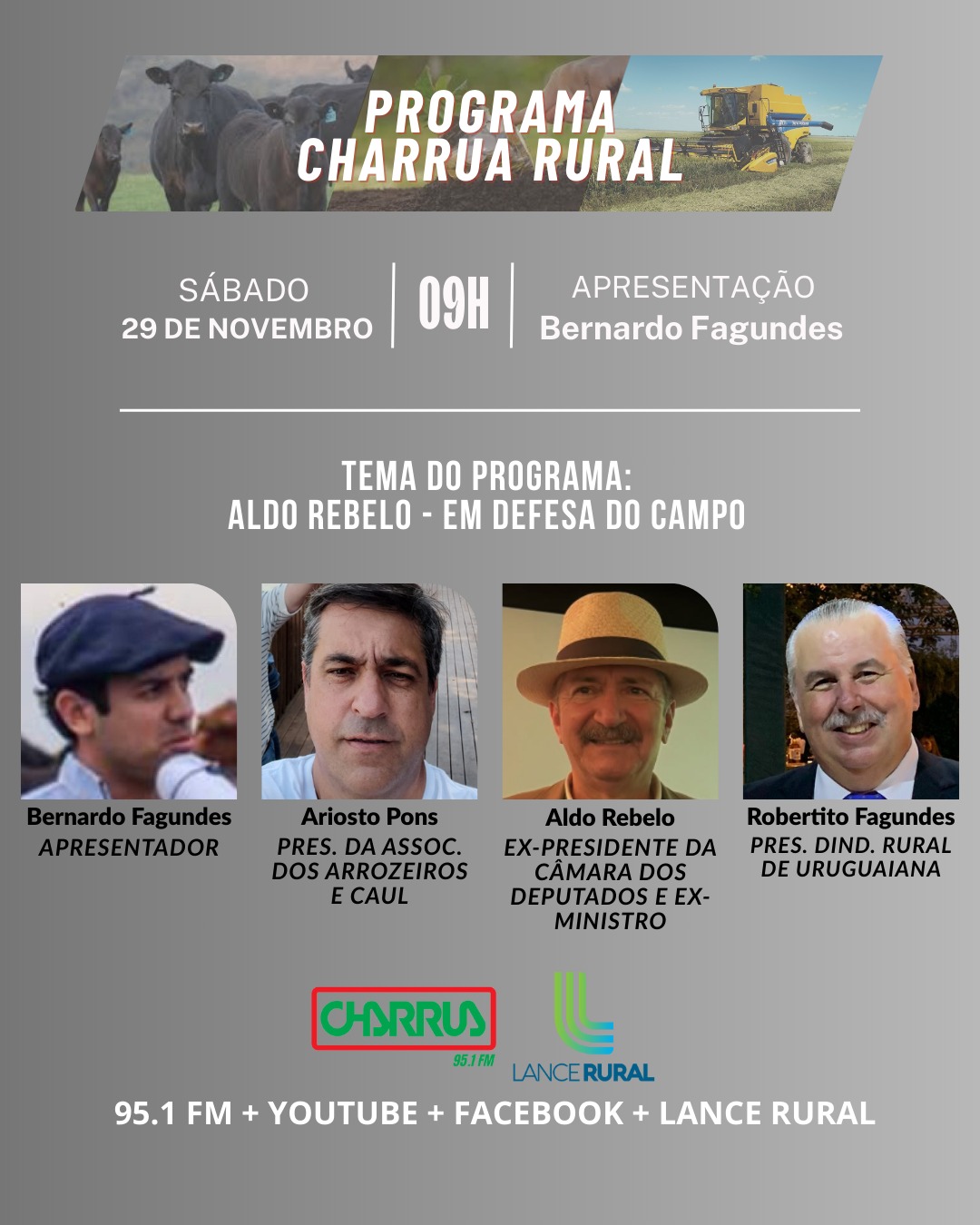 PROGRAMA
CHARRUA RURAL

SÁBADO
29 DE NOVEMBRO

09H

APRESENTAÇÃO
Bernardo Fagundes

TEMA DO PROGRAMA:
ALDO REBELO - EM DEFESA DO CAMPO

Bernardo Fagundes
APRESENTADOR

Ariosto Pons
PRES. DA ASSOC. DOS ARROZEIROS E CAUL

Aldo Rebelo
EX-PRESIDENTE DA CÂMARA DOS DEPUTADOS E EX-MINISTRO

Robertito Fagundes
PRES. DIND. RURAL DE URUGUAIANA

CHARRUA
95.1 FM

LANCE RURAL

95.1 FM + YOUTUBE + FACEBOOK + LANCE RURAL